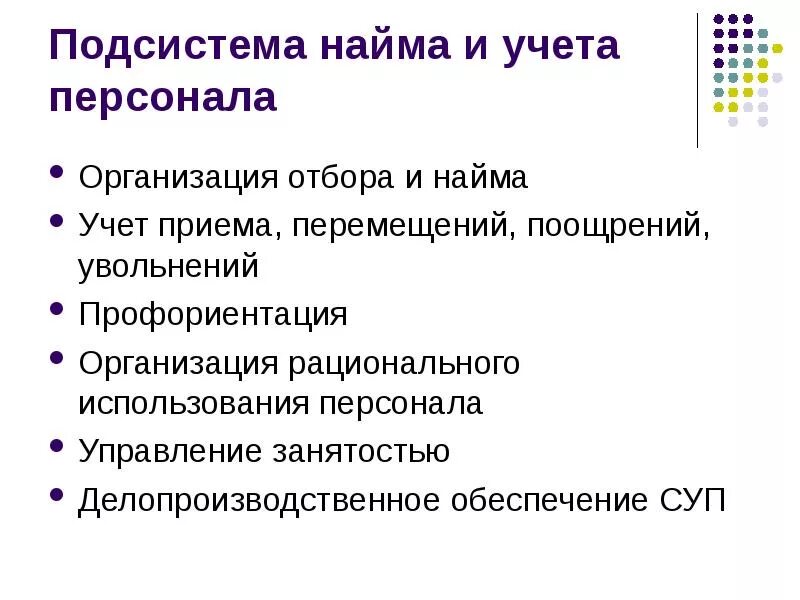 Подсистема найма и учета персонала

• Организация отбора и найма
• Учет приема, перемещений, поощрений, увольнений
• Профориентация
• Организация рационального использования персонала
• Управление занятостью
• Делопроизводственное обеспечение СУП